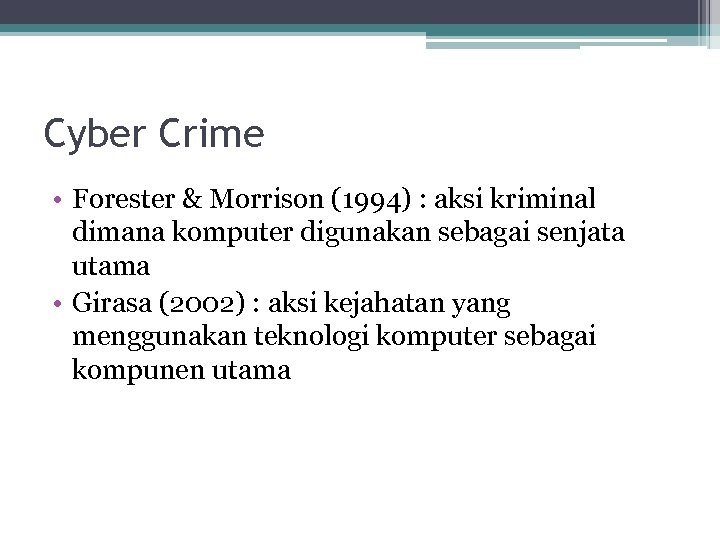 Cyber Crime

• Forester & Morrison (1994) : aksi kriminal dimana komputer digunakan sebagai senjata utama
• Girasa (2002) : aksi kejahatan yang menggunakan teknologi komputer sebagai kompunen utama